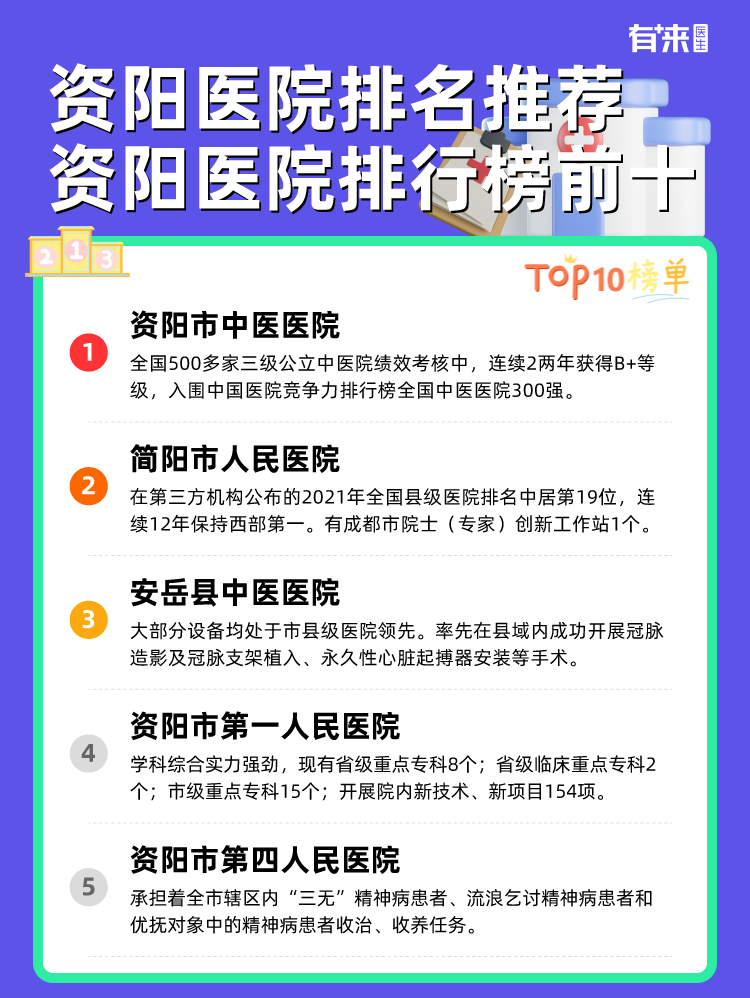 有来医生

资阳医院排名推荐
资阳医院排行榜前十

2 1 3

TOP10榜单

1
资阳市中医医院
全国500多家三级公立中医院绩效考核中，连续2两年获得B+等级，入围中国医院竞争力排行榜全国中医医院300强。

2
简阳市人民医院
在第三方机构公布的2021年全国县级医院排名中居第19位，连续12年保持西部第一。有成都市院士（专家）创新工作站1个。

3
安岳县中医医院
大部分设备均处于市县级医院领先。率先在县域内成功开展冠脉造影及冠脉支架植入、永久性心脏起搏器安装等手术。

4
资阳市第一人民医院
学科综合实力强劲，现有省级重点专科8个；省级临床重点专科2个；市级重点专科15个；开展院内新技术、新项目154项。

5
资阳市第四人民医院
承担着全市辖区内“三无”精神病患者、流浪乞讨精神病患者和优抚对象中的精神病患者收治、收养任务。